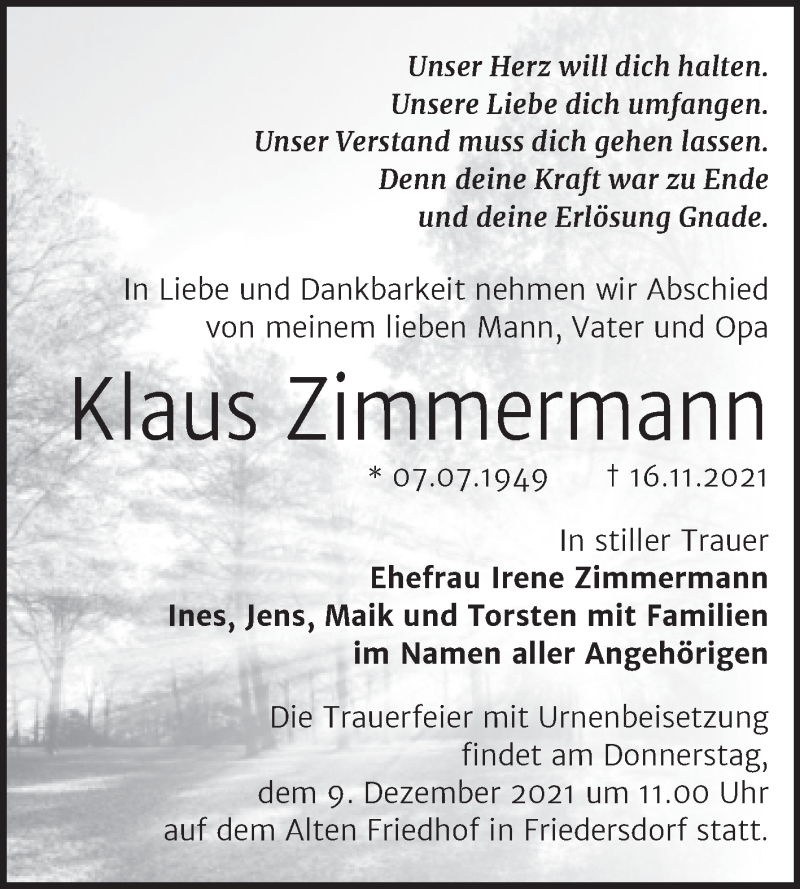 Unser Herz will dich halten.
Unsere Liebe dich umfangen.
Unser Verstand muss dich gehen lassen.
Denn deine Kraft war zu Ende
und deine Erlösung Gnade.

In Liebe und Dankbarkeit nehmen wir Abschied von meinem lieben Mann, Vater und Opa

Klaus Zimmermann

* 07.07.1949 † 16.11.2021

In stiller Trauer
Ehefrau Irene Zimmermann
Ines, Jens, Maik und Torsten mit Familien
im Namen aller Angehörigen

Die Trauerfeier mit Urnenbeisetzung findet am Donnerstag, dem 9. Dezember 2021 um 11.00 Uhr auf dem Alten Friedhof in Friedersdorf statt.